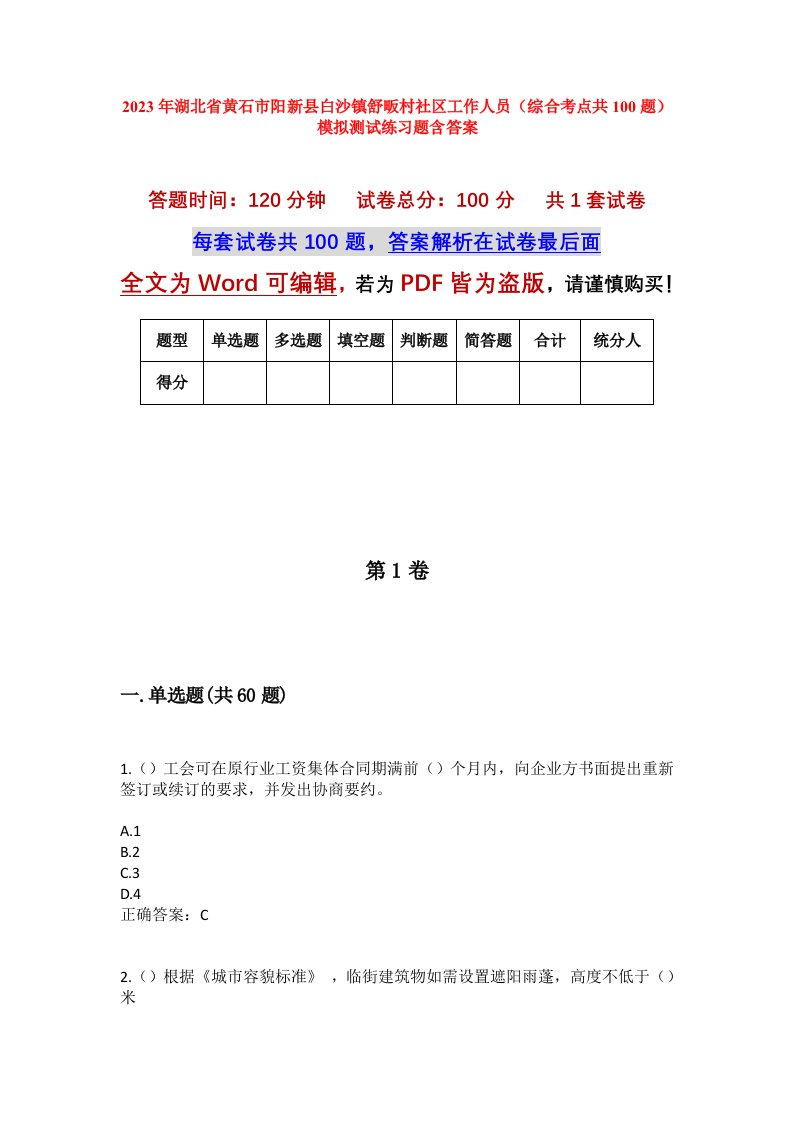 2023年湖北省黄石市阳新县白沙镇舒畈村社区工作人员（综合考点共100题）模拟测试练习题含答案

答题时间：120分钟　试卷总分：100分　共1套试卷

每套试卷共100题，答案解析在试卷最后面

全文为Word可编辑，若为PDF皆为盗版，请谨慎购买！

| 题型 | 单选题 | 多选题 | 填空题 | 判断题 | 简答题 | 合计 | 统分人 |
|---|---|---|---|---|---|---|---|
| 得分 | | | | | | | |

第1卷

一.单选题(共60题)

1.（）工会可在原行业工资集体合同期满前（）个月内，向企业方书面提出重新签订或续订的要求，并发出协商要约。

A.1
B.2
C.3
D.4
正确答案：C

2.（）根据《城市容貌标准》，临街建筑物如需设置遮阳雨蓬，高度不低于（）米